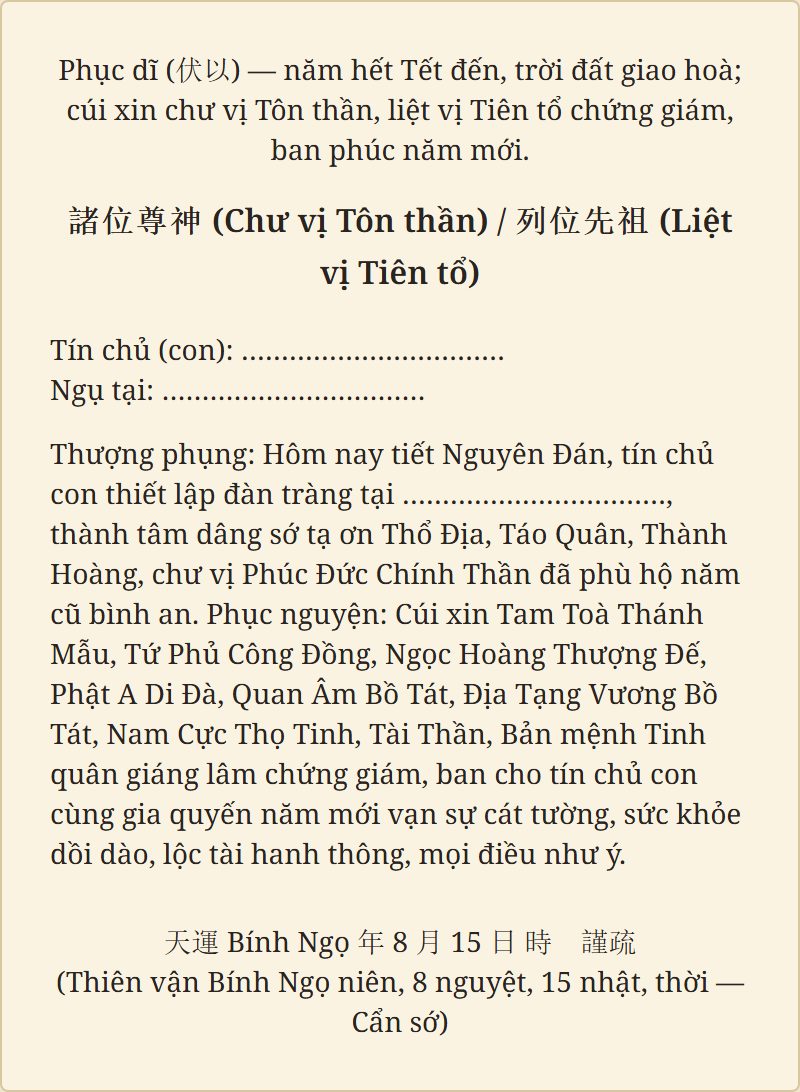 Phục dĩ (伏以) — năm hết Tết đến, trời đất giao hoà; cúi xin chư vị Tôn thần, liệt vị Tiên tổ chứng giám, ban phúc năm mới.

諸位尊神 (Chư vị Tôn thần) / 列位先祖 (Liệt vị Tiên tổ)

Tín chủ (con): ................................
Ngụ tại: ................................

Thượng phụng: Hôm nay tiết Nguyên Đán, tín chủ con thiết lập đàn tràng tại ................................, thành tâm dâng sớ tạ ơn Thổ Địa, Táo Quân, Thành Hoàng, chư vị Phúc Đức Chính Thần đã phù hộ năm cũ bình an. Phục nguyện: Cúi xin Tam Toà Thánh Mẫu, Tứ Phủ Công Đồng, Ngọc Hoàng Thượng Đế, Phật A Di Đà, Quan Âm Bồ Tát, Địa Tạng Vương Bồ Tát, Nam Cực Thọ Tinh, Tài Thần, Bản mệnh Tinh quân giáng lâm chứng giám, ban cho tín chủ con cùng gia quyến năm mới vạn sự cát tường, sức khỏe dồi dào, lộc tài hanh thông, mọi điều như ý.

天運 Bính Ngọ 年 8 月 15 日 時 謹疏
(Thiên vận Bính Ngọ niên, 8 nguyệt, 15 nhật, thời — Cẩn sớ)